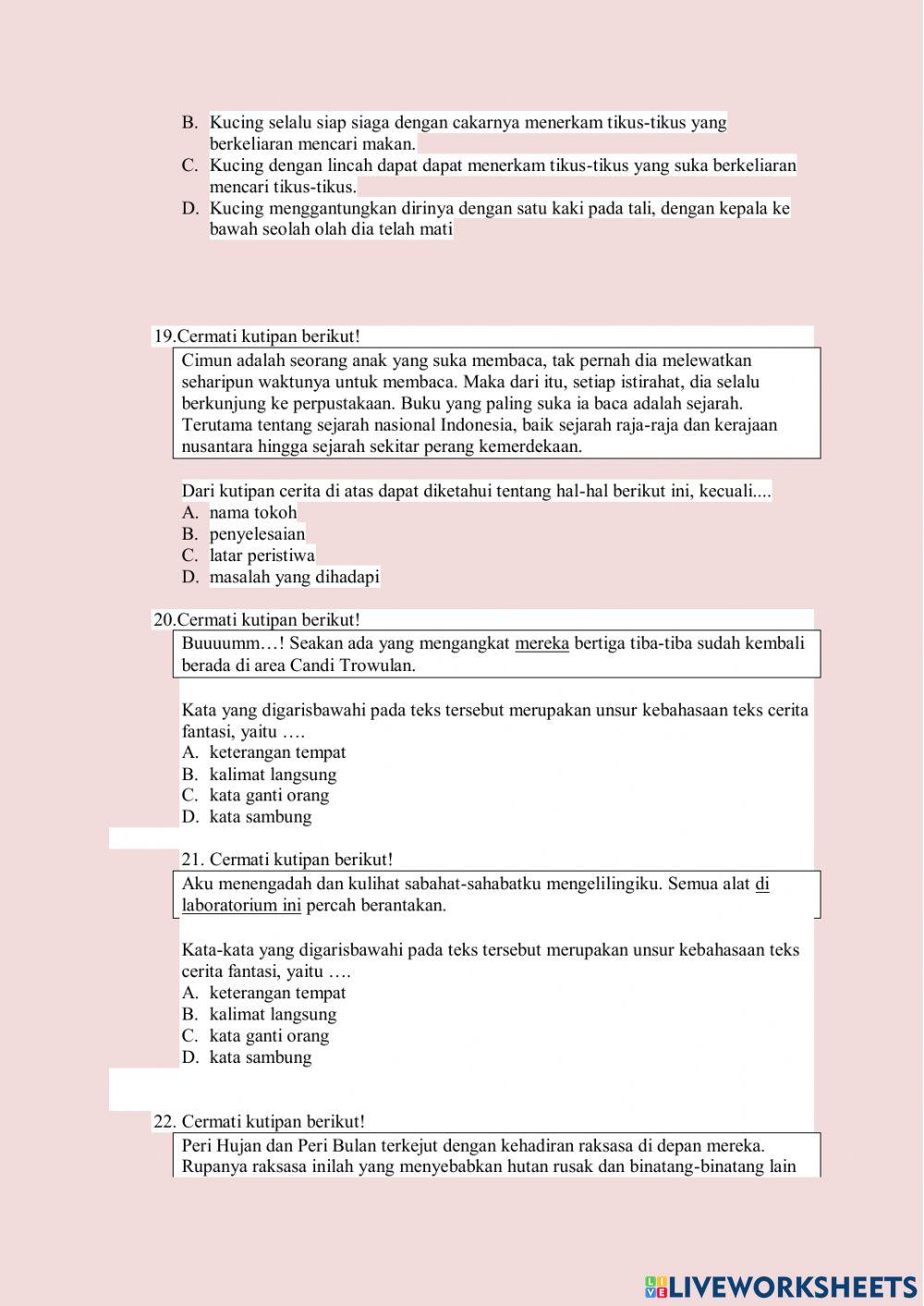 B. Kucing selalu siap siaga dengan cakarnya menerkam tikus-tikus yang berkeliaran mencari makan.
C. Kucing dengan lincah dapat dapat menerkam tikus-tikus yang suka berkeliaran mencari tikus-tikus.
D. Kucing menggantungkan dirinya dengan satu kaki pada tali, dengan kepala ke bawah seolah olah dia telah mati

19.Cermati kutipan berikut!

Cimun adalah seorang anak yang suka membaca, tak pernah dia melewatkan seharipun waktunya untuk membaca. Maka dari itu, setiap istirahat, dia selalu berkunjung ke perpustakaan. Buku yang paling suka ia baca adalah sejarah. Terutama tentang sejarah nasional Indonesia, baik sejarah raja-raja dan kerajaan nusantara hingga sejarah sekitar perang kemerdekaan.

Dari kutipan cerita di atas dapat diketahui tentang hal-hal berikut ini, kecuali....
A. nama tokoh
B. penyelesaian
C. latar peristiwa
D. masalah yang dihadapi

20.Cermati kutipan berikut!

Buuuumm…! Seakan ada yang mengangkat mereka bertiga tiba-tiba sudah kembali berada di area Candi Trowulan.

Kata yang digarisbawahi pada teks tersebut merupakan unsur kebahasaan teks cerita fantasi, yaitu ….
A. keterangan tempat
B. kalimat langsung
C. kata ganti orang
D. kata sambung

21. Cermati kutipan berikut!

Aku menengadah dan kulihat sabahat-sahabatku mengelilingiku. Semua alat di laboratorium ini percah berantakan.

Kata-kata yang digarisbawahi pada teks tersebut merupakan unsur kebahasaan teks cerita fantasi, yaitu ….
A. keterangan tempat
B. kalimat langsung
C. kata ganti orang
D. kata sambung

22. Cermati kutipan berikut!

Peri Hujan dan Peri Bulan terkejut dengan kehadiran raksasa di depan mereka. Rupanya raksasa inilah yang menyebabkan hutan rusak dan binatang-binatang lain

LIVEWORKSHEETS